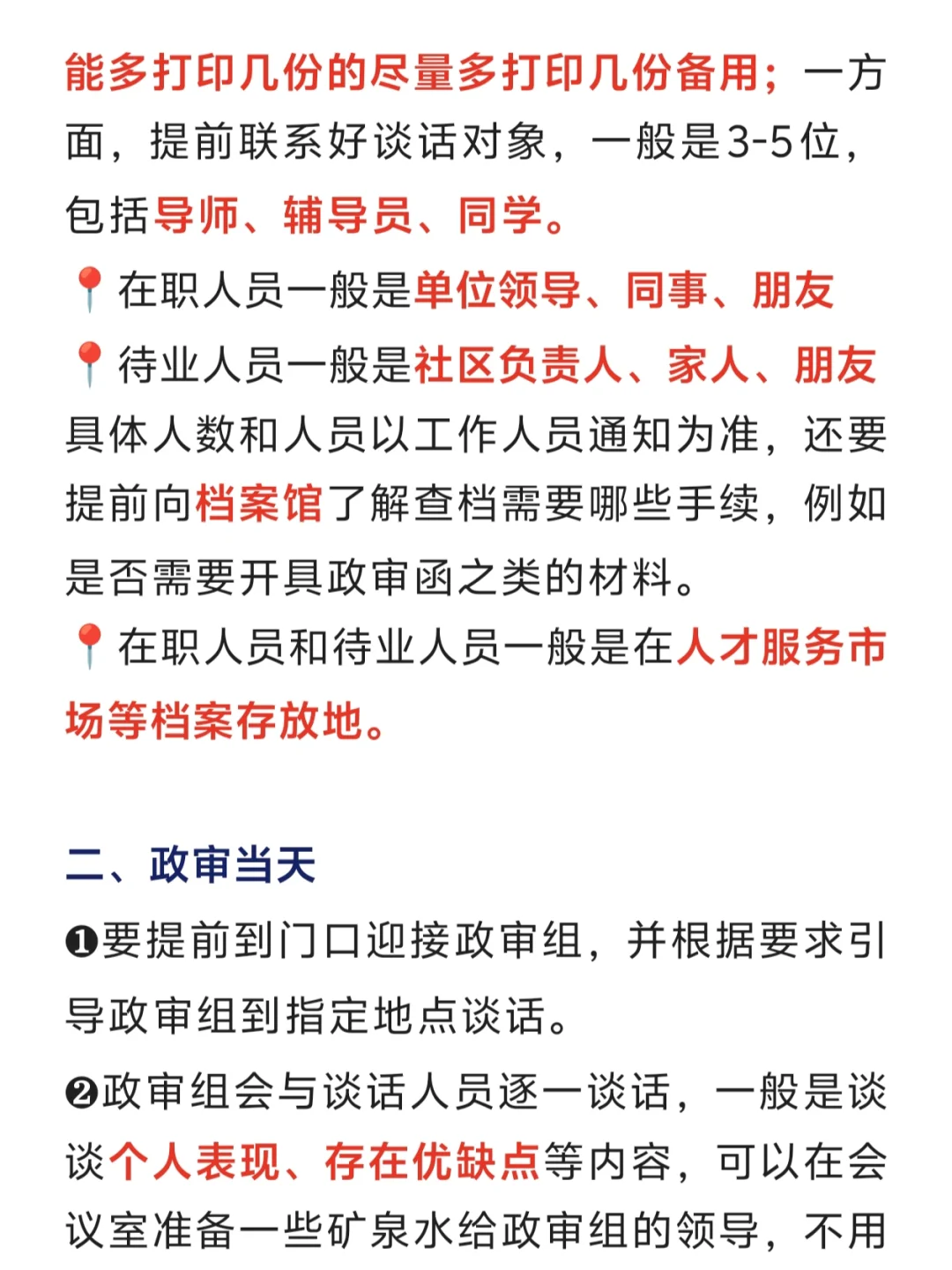 能多打印几份的尽量多打印几份备用；一方面，提前联系好谈话对象，一般是3-5位，包括导师、辅导员、同学。

📍在职人员一般是单位领导、同事、朋友

📍待业人员一般是社区负责人、家人、朋友

具体人数和人员以工作人员通知为准，还要提前向档案馆了解查档需要哪些手续，例如是否需要开具政审函之类的材料。

📍在职人员和待业人员一般是在人才服务市场等档案存放地。

二、政审当天

❶要提前到门口迎接政审组，并根据要求引导政审组到指定地点谈话。

❷政审组会与谈话人员逐一谈话，一般是谈谈个人表现、存在优缺点等内容，可以在会议室准备一些矿泉水给政审组的领导，不用